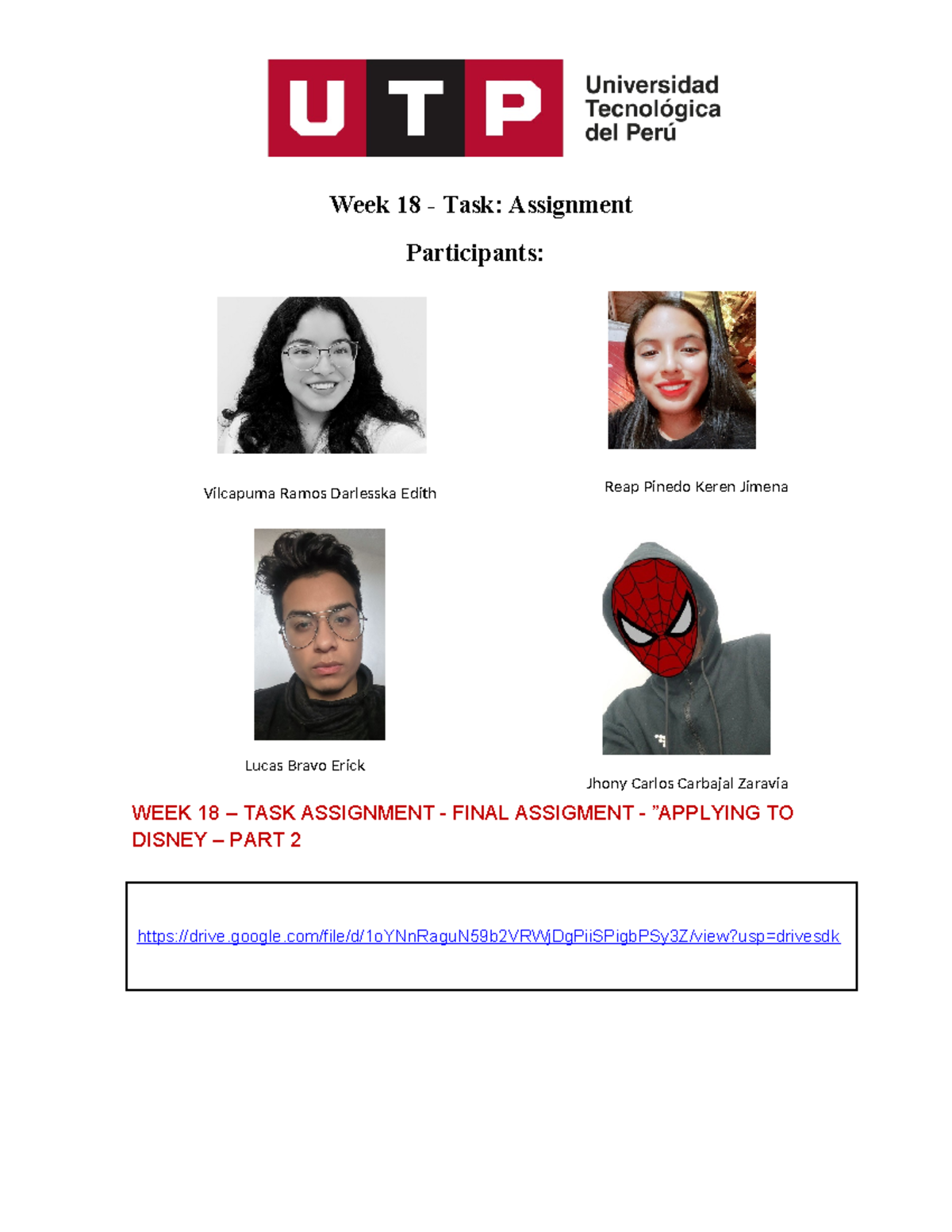 UTP Universidad Tecnológica del Perú

Week 18 - Task: Assignment

Participants:

Vilcapuma Ramos Darlesska Edith

Reap Pinedo Keren Jimena

Lucas Bravo Erick

Jhony Carlos Carbajal Zaravia

WEEK 18 – TASK ASSIGNMENT - FINAL ASSIGMENT - "APPLYING TO DISNEY – PART 2

https://drive.google.com/file/d/1oYNnRaguN59b2VRWjDgPiiSPigbPSy3Z/view?usp=drivesdk